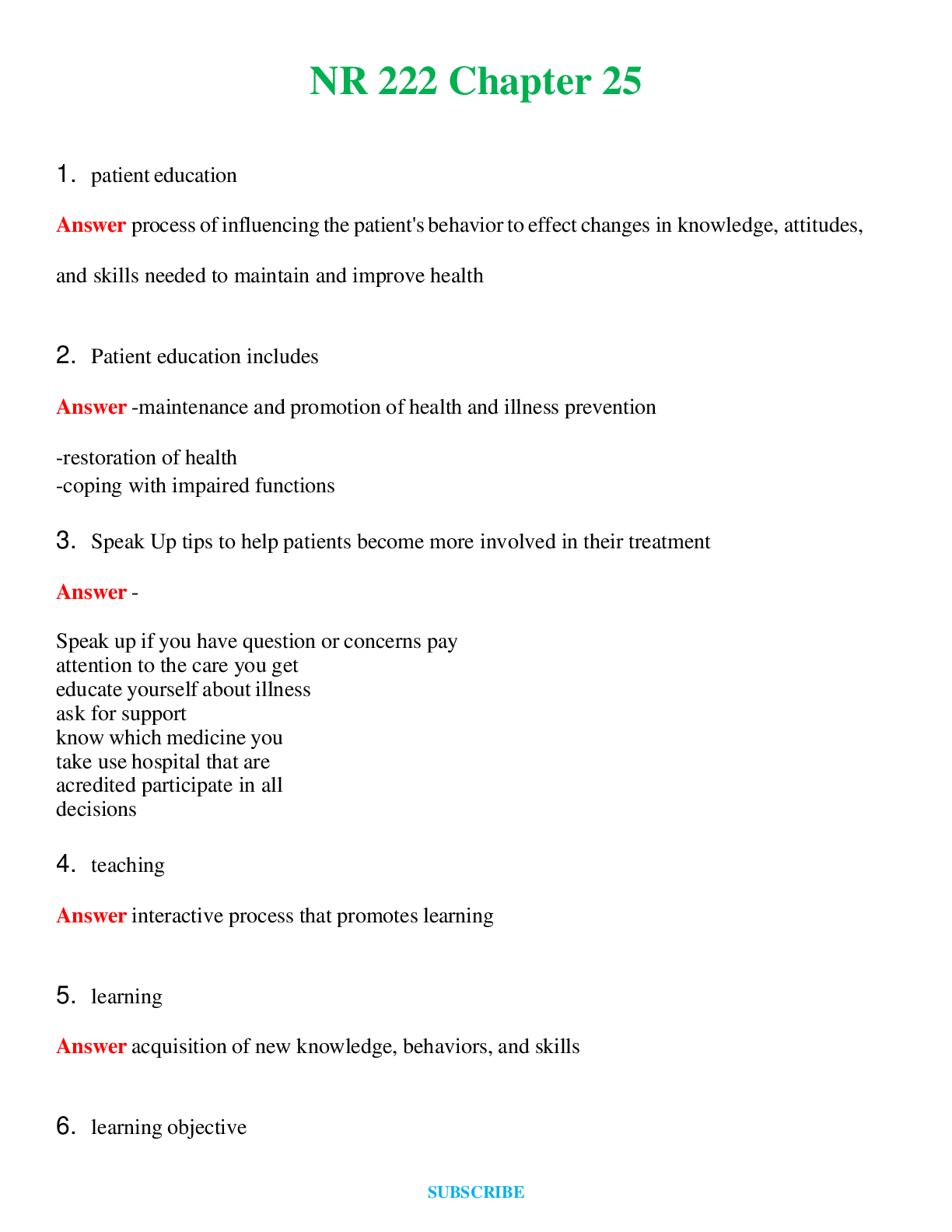 NR 222 Chapter 25

1. patient education

Answer process of influencing the patient's behavior to effect changes in knowledge, attitudes, and skills needed to maintain and improve health

2. Patient education includes

Answer -maintenance and promotion of health and illness prevention

-restoration of health
-coping with impaired functions

3. Speak Up tips to help patients become more involved in their treatment

Answer -

Speak up if you have question or concerns pay
attention to the care you get
educate yourself about illness
ask for support
know which medicine you
take use hospital that are
acredited participate in all
decisions

4. teaching

Answer interactive process that promotes learning

5. learning

Answer acquisition of new knowledge, behaviors, and skills

6. learning objective

SUBSCRIBE